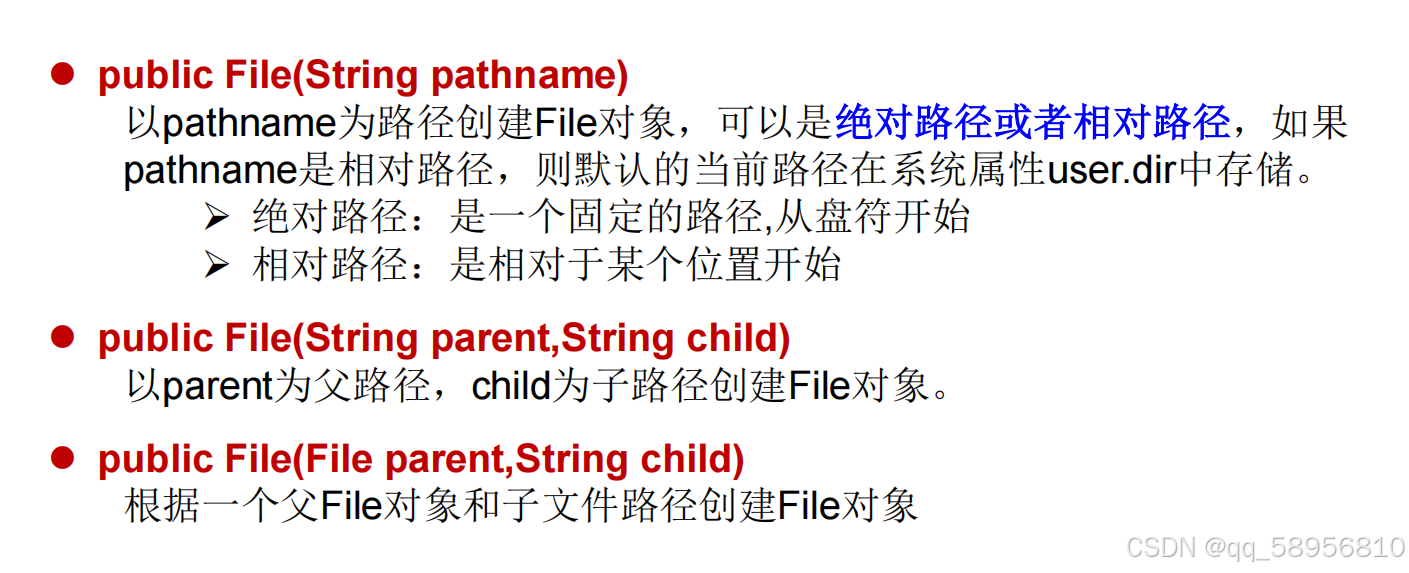 • public File(String pathname)
以pathname为路径创建File对象，可以是绝对路径或者相对路径，如果pathname是相对路径，则默认的当前路径在系统属性user.dir中存储。
➢ 绝对路径：是一个固定的路径,从盘符开始
➢ 相对路径：是相对于某个位置开始

• public File(String parent,String child)
以parent为父路径，child为子路径创建File对象。

• public File(File parent,String child)
根据一个父File对象和子文件路径创建File对象

CSDN @qq_58956810